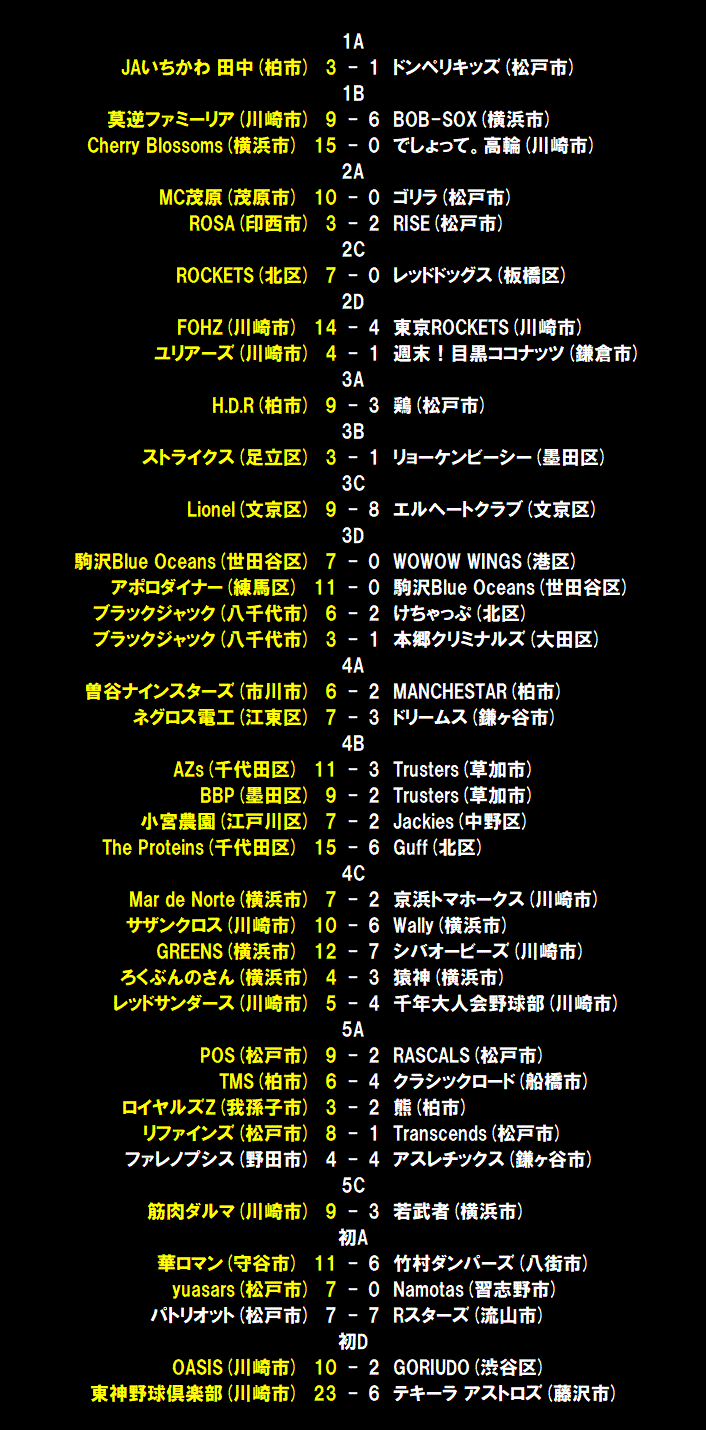 1A
JAいちかわ 田中(柏市) 3 - 1 ドンペリキッズ(松戸市)
1B
莫逆ファミーリア(川崎市) 9 - 6 BOB-SOX(横浜市)
Cherry Blossoms(横浜市) 15 - 0 でしょって。高輪(川崎市)
2A
MC茂原(茂原市) 10 - 0 ゴリラ(松戸市)
ROSA(印西市) 3 - 2 RISE(松戸市)
2C
ROCKETS(北区) 7 - 0 レッドドッグス(板橋区)
2D
FOHZ(川崎市) 14 - 4 東京ROCKETS(川崎市)
ユリアーズ(川崎市) 4 - 1 週末!目黒ココナッツ(鎌倉市)
3A
H.D.R(柏市) 9 - 3 鶏(松戸市)
3B
ストライクス(足立区) 3 - 1 リョーケンビーシー(墨田区)
3C
Lionel(文京区) 9 - 8 エルヘートクラブ(文京区)
3D
駒沢Blue Oceans(世田谷区) 7 - 0 WOWOW WINGS(港区)
アポロダイナー(練馬区) 11 - 0 駒沢Blue Oceans(世田谷区)
ブラックジャック(八千代市) 6 - 2 けちゃっぷ(北区)
ブラックジャック(八千代市) 3 - 1 本郷クリミナルズ(大田区)
4A
曽谷ナインスターズ(市川市) 6 - 2 MANCHESTAR(柏市)
ネグロス電工(江東区) 7 - 3 ドリームス(鎌ヶ谷市)
4B
AZs(千代田区) 11 - 3 Trusters(草加市)
BBP(墨田区) 9 - 2 Trusters(草加市)
小宮農園(江戸川区) 7 - 2 Jackies(中野区)
The Proteins(千代田区) 15 - 6 Guff(北区)
4C
Mar de Norte(横浜市) 7 - 2 京浜トマホークス(川崎市)
サザンクロス(川崎市) 10 - 6 Wally(横浜市)
GREENS(横浜市) 12 - 7 シバオービーズ(川崎市)
ろくぶんのさん(横浜市) 4 - 3 猿神(横浜市)
レッドサンダース(川崎市) 5 - 4 千年大人会野球部(川崎市)
5A
POS(松戸市) 9 - 2 RASCALS(松戸市)
TMS(柏市) 6 - 4 クラシックロード(船橋市)
ロイヤルズZ(我孫子市) 3 - 2 熊(柏市)
リファインズ(松戸市) 8 - 1 Transcends(松戸市)
ファレノプシス(野田市) 4 - 4 アスレチックス(鎌ヶ谷市)
5C
筋肉ダルマ(川崎市) 9 - 3 若武者(横浜市)
初A
華ロマン(守谷市) 11 - 6 竹村ダンパーズ(八街市)
yuasars(松戸市) 7 - 0 Namotas(習志野市)
パトリオット(松戸市) 7 - 7 Rスターズ(流山市)
初D
OASIS(川崎市) 10 - 2 GORIUDO(渋谷区)
東神野球倶楽部(川崎市) 23 - 6 テキーラ アストロズ(藤沢市)